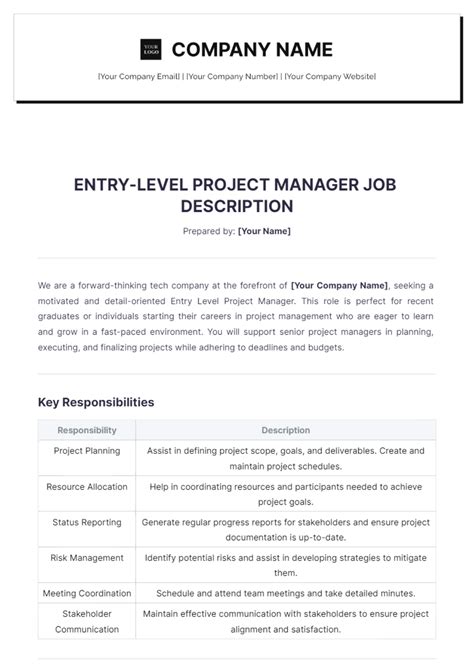 YOUR LOGO

COMPANY NAME

[Your Company Email] | [Your Company Number] | [Your Company Website]

ENTRY-LEVEL PROJECT MANAGER JOB DESCRIPTION

Prepared by: [Your Name]

We are a forward-thinking tech company at the forefront of [Your Company Name], seeking a motivated and detail-oriented Entry Level Project Manager. This role is perfect for recent graduates or individuals starting their careers in project management who are eager to learn and grow in a fast-paced environment. You will support senior project managers in planning, executing, and finalizing projects while adhering to deadlines and budgets.

Key Responsibilities

| Responsibility | Description |
|---|---|
| Project Planning | Assist in defining project scope, goals, and deliverables. Create and maintain project schedules. |
| Resource Allocation | Help in coordinating resources and participants needed to achieve project goals. |
| Status Reporting | Generate regular progress reports for stakeholders and ensure project documentation is up-to-date. |
| Risk Management | Identify potential risks and assist in developing strategies to mitigate them. |
| Meeting Coordination | Schedule and attend team meetings and take detailed minutes. |
| Stakeholder Communication | Maintain effective communication with stakeholders to ensure project alignment and satisfaction. |